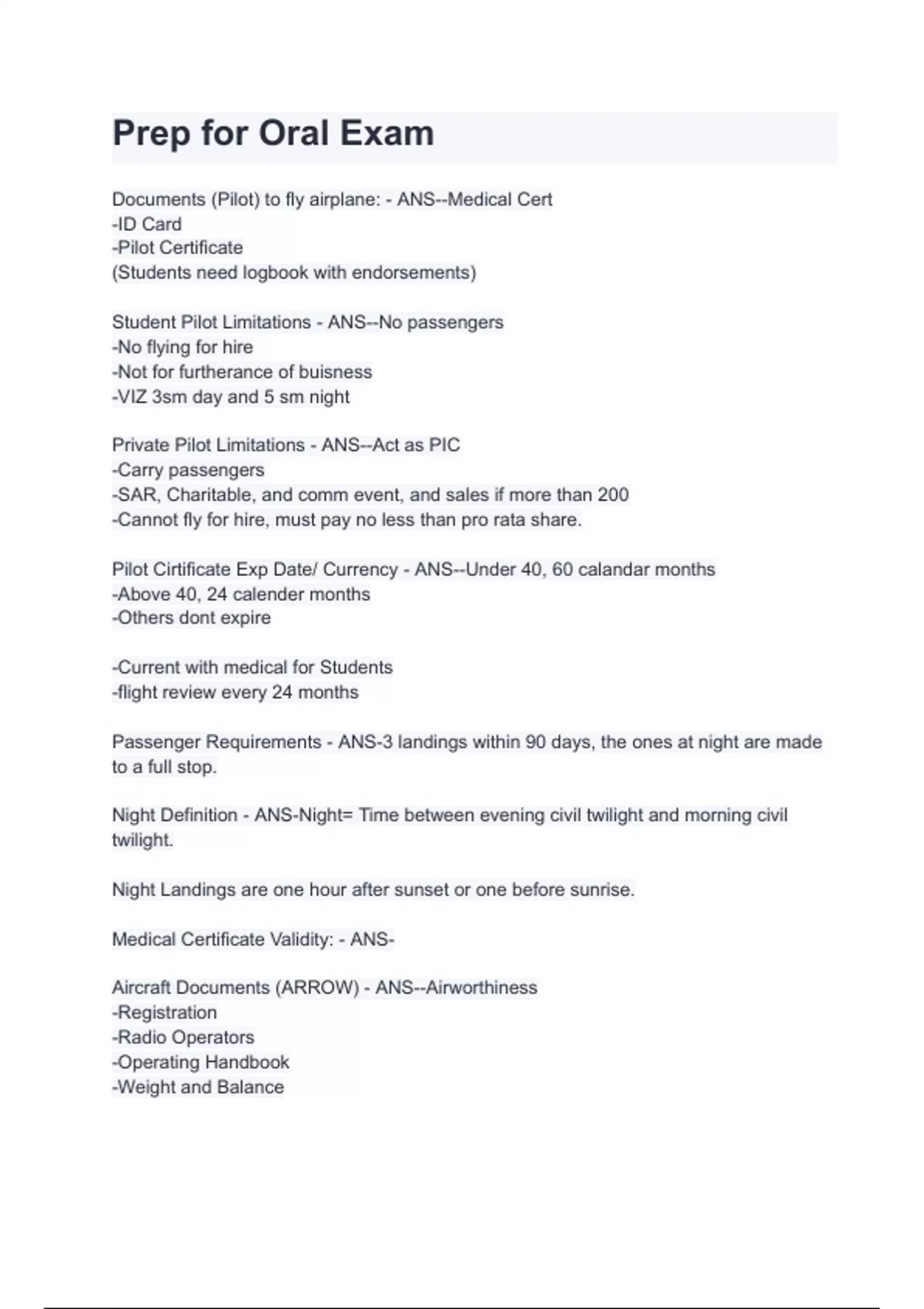 Prep for Oral Exam

Documents (Pilot) to fly airplane: - ANS--Medical Cert
-ID Card
-Pilot Certificate
(Students need logbook with endorsements)

Student Pilot Limitations - ANS--No passengers
-No flying for hire
-Not for furtherance of buisness
-VIZ 3sm day and 5 sm night

Private Pilot Limitations - ANS--Act as PIC
-Carry passengers
-SAR, Charitable, and comm event, and sales if more than 200
-Cannot fly for hire, must pay no less than pro rata share.

Pilot Cirtificate Exp Date/ Currency - ANS--Under 40, 60 calandar months
-Above 40, 24 calender months
-Others dont expire

-Current with medical for Students
-flight review every 24 months

Passenger Requirements - ANS-3 landings within 90 days, the ones at night are made to a full stop.

Night Definition - ANS-Night= Time between evening civil twilight and morning civil twilight.

Night Landings are one hour after sunset or one before sunrise.

Medical Certificate Validity: - ANS-

Aircraft Documents (ARROW) - ANS--Airworthiness
-Registration
-Radio Operators
-Operating Handbook
-Weight and Balance